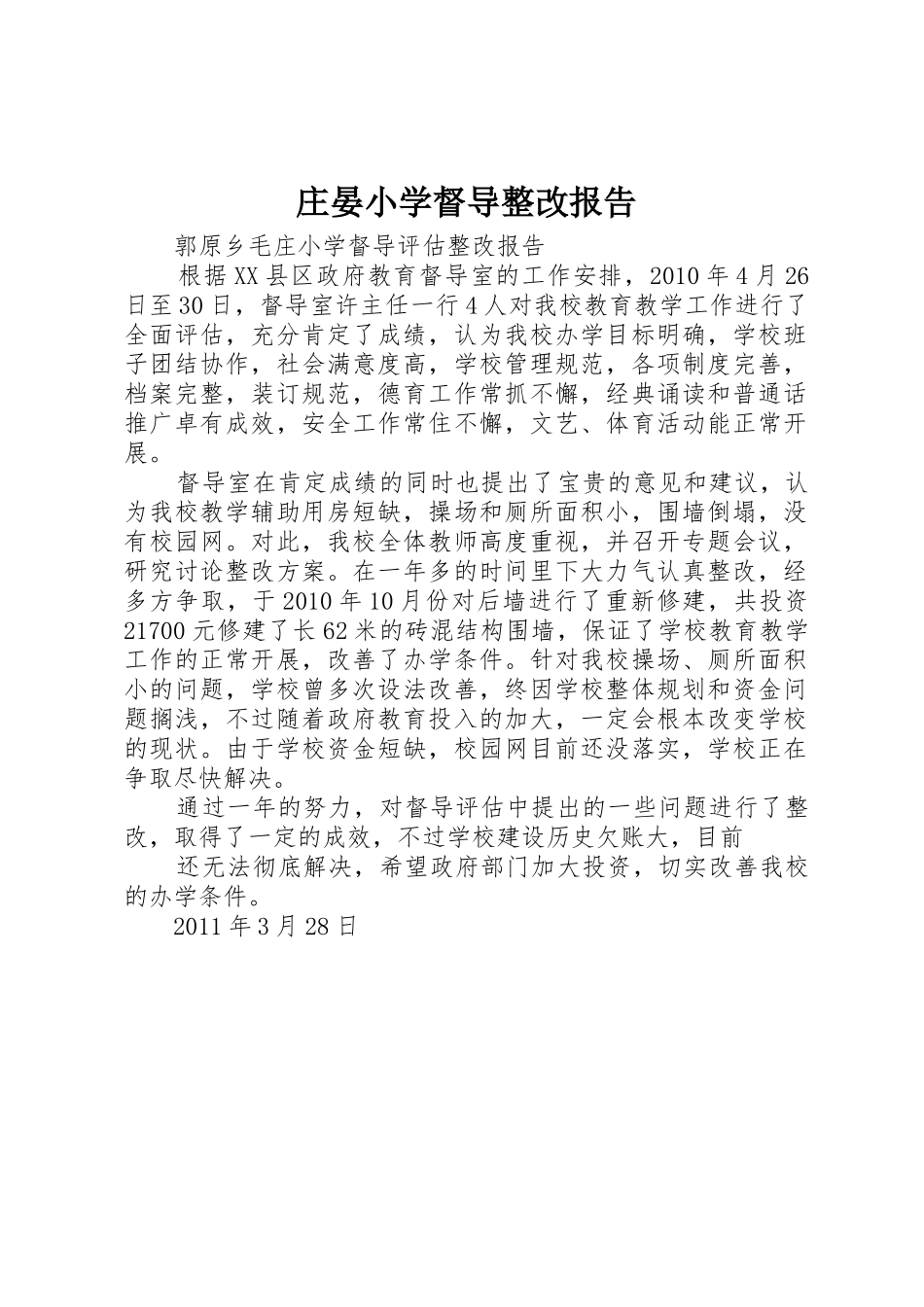 庄晏小学督导整改报告

郭原乡毛庄小学督导评估整改报告

根据XX县区政府教育督导室的工作安排，2010年4月26日至30日，督导室许主任一行4人对我校教育教学工作进行了全面评估，充分肯定了成绩，认为我校办学目标明确，学校班子团结协作，社会满意度高，学校管理规范，各项制度完善，档案完整，装订规范，德育工作常抓不懈，经典诵读和普通话推广卓有成效，安全工作常住不懈，文艺、体育活动能正常开展。

督导室在肯定成绩的同时也提出了宝贵的意见和建议，认为我校教学辅助用房短缺，操场和厕所面积小，围墙倒塌，没有校园网。对此，我校全体教师高度重视，并召开专题会议，研究讨论整改方案。在一年多的时间里下大力气认真整改，经多方争取，于2010年10月份对后墙进行了重新修建，共投资21700元修建了长62米的砖混结构围墙，保证了学校教育教学工作的正常开展，改善了办学条件。针对我校操场、厕所面积小的问题，学校曾多次设法改善，终因学校整体规划和资金问题搁浅，不过随着政府教育投入的加大，一定会根本改变学校的现状。由于学校资金短缺，校园网目前还没落实，学校正在争取尽快解决。

通过一年的努力，对督导评估中提出的一些问题进行了整改，取得了一定的成效，不过学校建设历史欠账大，目前

还无法彻底解决，希望政府部门加大投资，切实改善我校的办学条件。

2011年3月28日